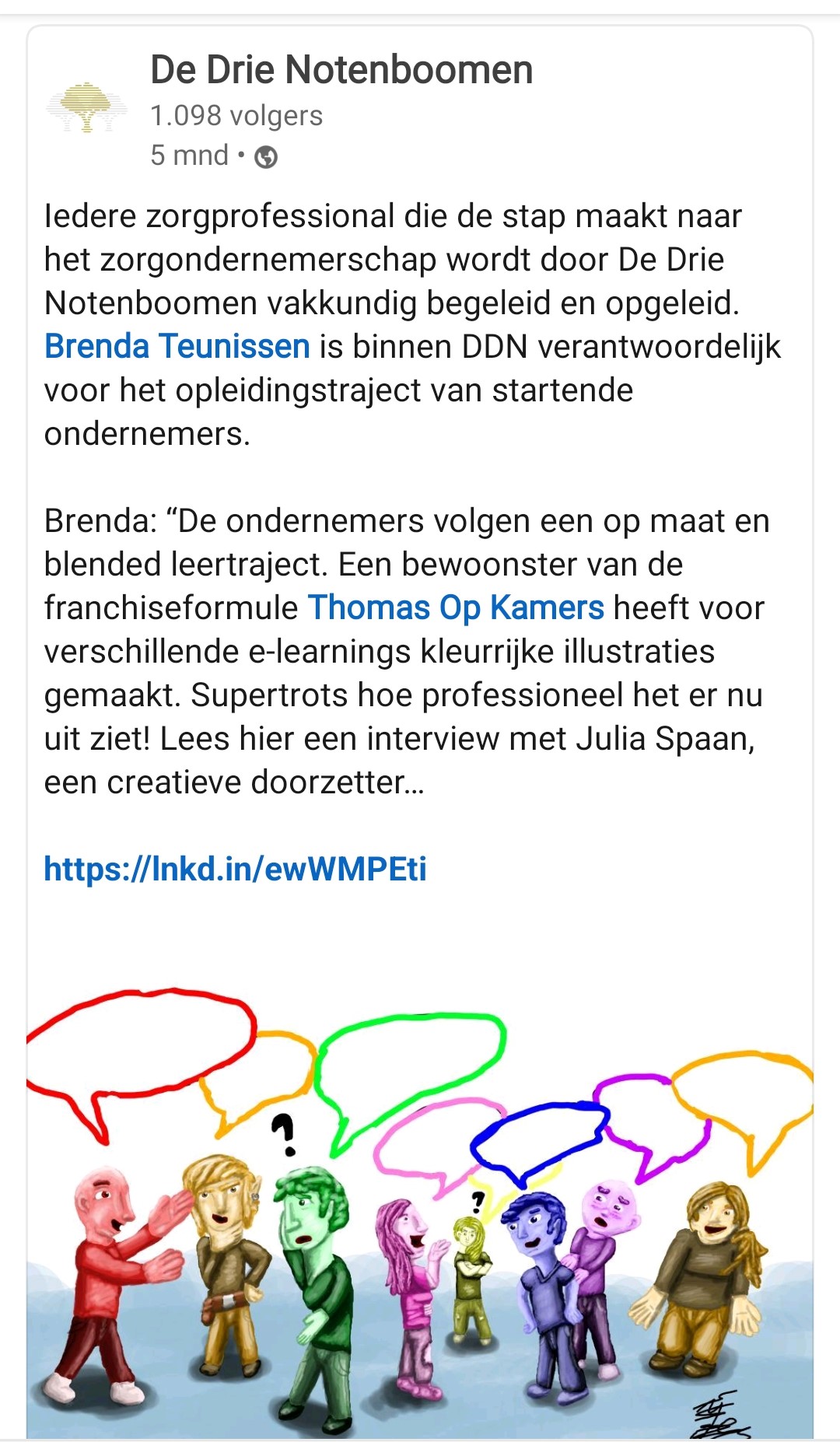 De Drie Notenboomen
1.098 volgers
5 mnd •

Iedere zorgprofessional die de stap maakt naar het zorgondernemerschap wordt door De Drie Notenboomen vakkundig begeleid en opgeleid. Brenda Teunissen is binnen DDN verantwoordelijk voor het opleidingstraject van startende ondernemers.

Brenda: “De ondernemers volgen een op maat en blended leertraject. Een bewoonster van de franchiseformule Thomas Op Kamers heeft voor verschillende e-learnings kleurrijke illustraties gemaakt. Supertrots hoe professioneel het er nu uit ziet! Lees hier een interview met Julia Spaan, een creatieve doorzetter…

https://lnkd.in/ewWMPEti

?

?